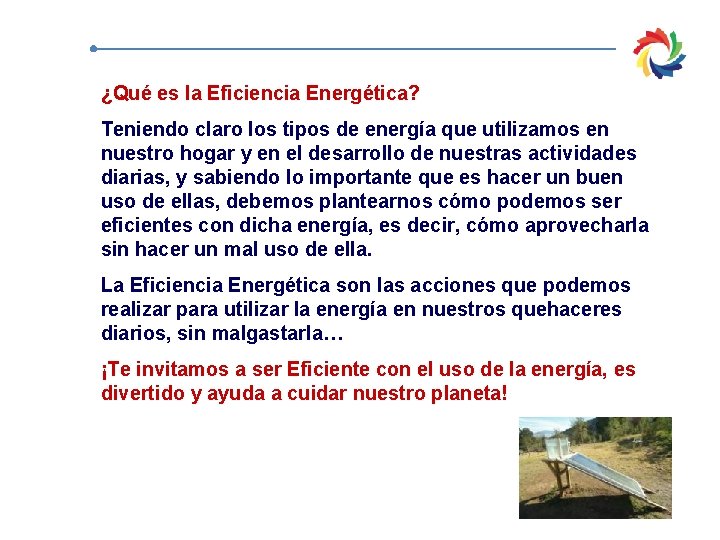 ¿Qué es la Eficiencia Energética?

Teniendo claro los tipos de energía que utilizamos en nuestro hogar y en el desarrollo de nuestras actividades diarias, y sabiendo lo importante que es hacer un buen uso de ellas, debemos plantearnos cómo podemos ser eficientes con dicha energía, es decir, cómo aprovecharla sin hacer un mal uso de ella.

La Eficiencia Energética son las acciones que podemos realizar para utilizar la energía en nuestros quehaceres diarios, sin malgastarla…

¡Te invitamos a ser Eficiente con el uso de la energía, es divertido y ayuda a cuidar nuestro planeta!